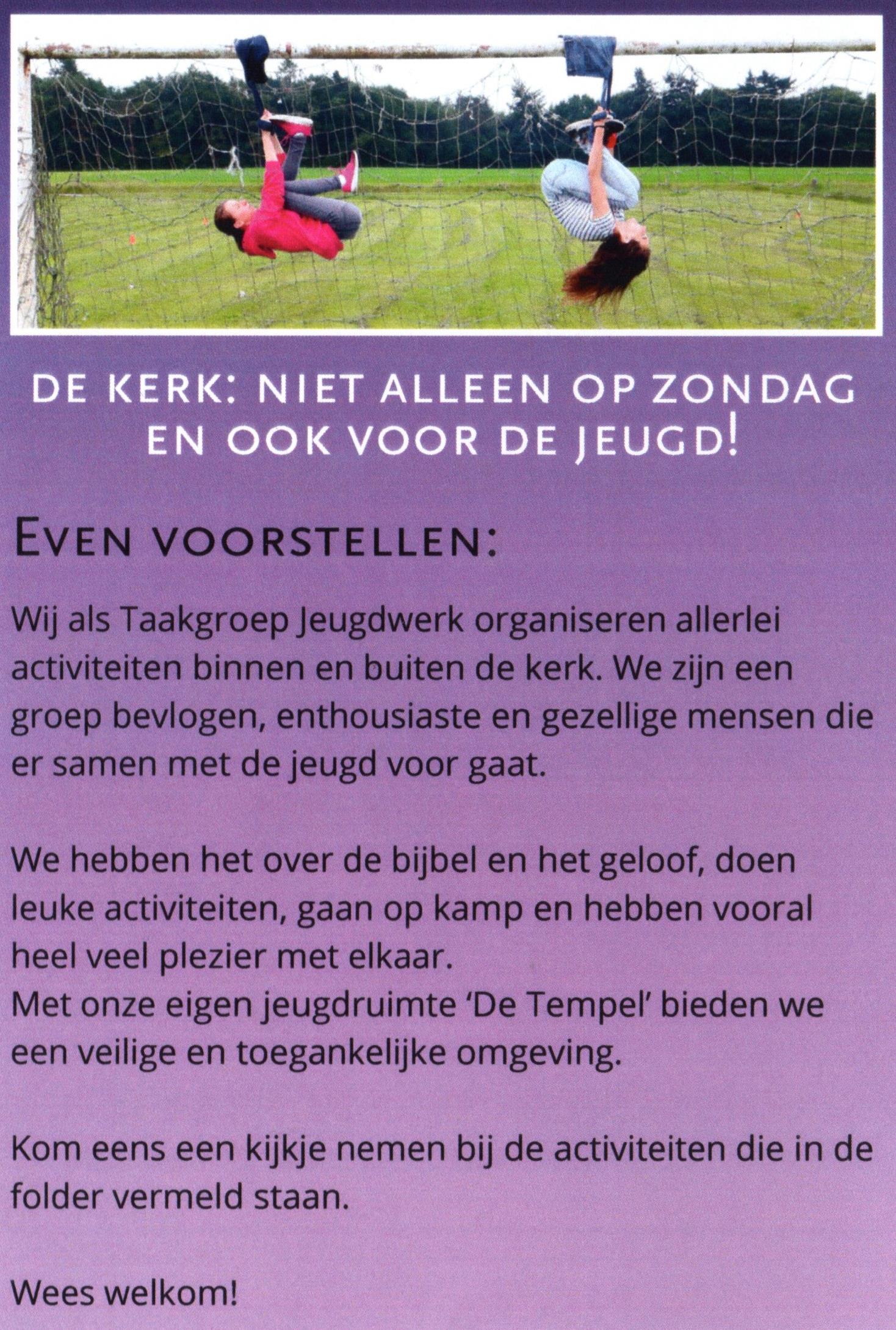 DE KERK: NIET ALLEEN OP ZONDAG EN OOK VOOR DE JEUGD!

EVEN VOORSTELLEN:

Wij als Taakgroep Jeugdwerk organiseren allerlei activiteiten binnen en buiten de kerk. We zijn een groep bevlogen, enthousiaste en gezellige mensen die er samen met de jeugd voor gaat.

We hebben het over de bijbel en het geloof, doen leuke activiteiten, gaan op kamp en hebben vooral heel veel plezier met elkaar.
Met onze eigen jeugdruimte 'De Tempel' bieden we een veilige en toegankelijke omgeving.

Kom eens een kijkje nemen bij de activiteiten die in de folder vermeld staan.

Wees welkom!